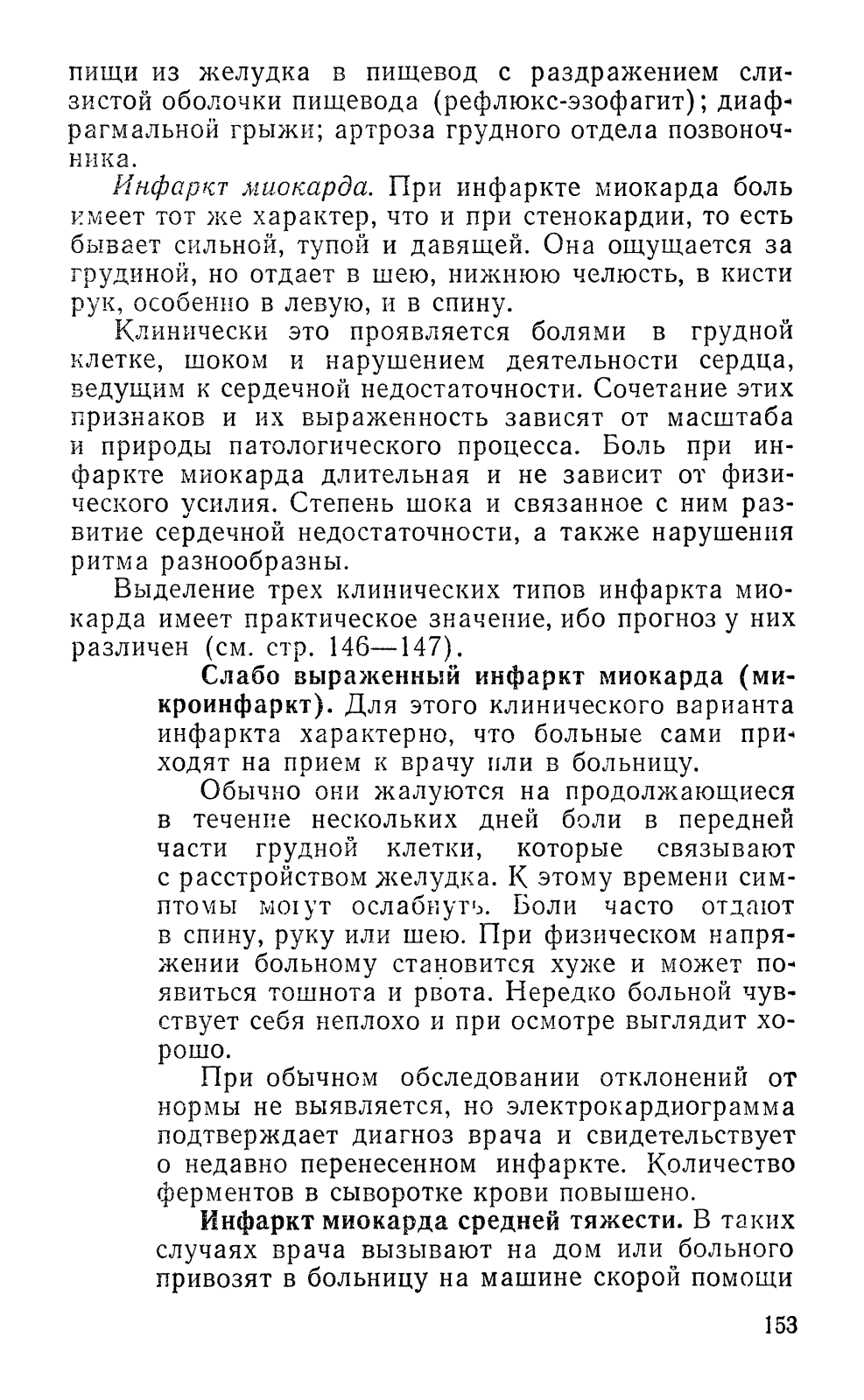 пищи из желудка в пищевод с раздражением слизистой оболочки пищевода (рефлюкс-эзофагит); диафрагмальной грыжи; артроза грудного отдела позвоночника.

Инфаркт миокарда. При инфаркте миокарда боль имеет тот же характер, что и при стенокардии, то есть бывает сильной, тупой и давящей. Она ощущается за грудиной, но отдает в шею, нижнюю челюсть, в кисти рук, особенно в левую, и в спину.

Клинически это проявляется болями в грудной клетке, шоком и нарушением деятельности сердца, ведущим к сердечной недостаточности. Сочетание этих признаков и их выраженность зависят от масштаба и природы патологического процесса. Боль при инфаркте миокарда длительная и не зависит от физического усилия. Степень шока и связанное с ним развитие сердечной недостаточности, а также нарушения ритма разнообразны.

Выделение трех клинических типов инфаркта миокарда имеет практическое значение, ибо прогноз у них различен (см. стр. 146—147).

Слабо выраженный инфаркт миокарда (микроинфаркт). Для этого клинического варианта инфаркта характерно, что больные сами приходят на прием к врачу или в больницу.

Обычно они жалуются на продолжающиеся в течение нескольких дней боли в передней части грудной клетки, которые связывают с расстройством желудка. К этому времени симптомы могут ослабнуть. Боли часто отдают в спину, руку или шею. При физическом напряжении больному становится хуже и может появиться тошнота и рвота. Нередко больной чувствует себя неплохо и при осмотре выглядит хорошо.

При обычном обследовании отклонений от нормы не выявляется, но электрокардиограмма подтверждает диагноз врача и свидетельствует о недавно перенесенном инфаркте. Количество ферментов в сыворотке крови повышено.

Инфаркт миокарда средней тяжести. В таких случаях врача вызывают на дом или больного привозят в больницу на машине скорой помощи

153